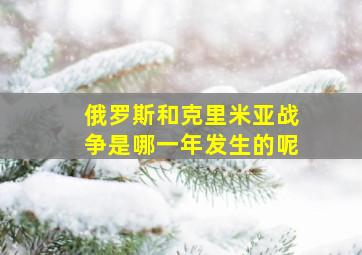 俄罗斯和克里米亚战争是哪一年发生的呢